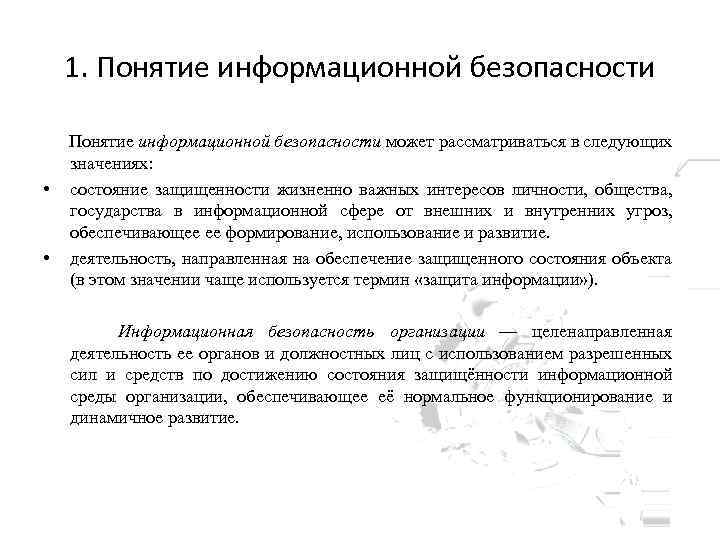 1. Понятие информационной безопасности

Понятие информационной безопасности может рассматриваться в следующих значениях:

• состояние защищенности жизненно важных интересов личности, общества, государства в информационной сфере от внешних и внутренних угроз, обеспечивающее ее формирование, использование и развитие.

• деятельность, направленная на обеспечение защищенного состояния объекта (в этом значении чаще используется термин «защита информации»).

Информационная безопасность организации — целенаправленная деятельность ее органов и должностных лиц с использованием разрешенных сил и средств по достижению состояния защищённости информационной среды организации, обеспечивающее её нормальное функционирование и динамичное развитие.